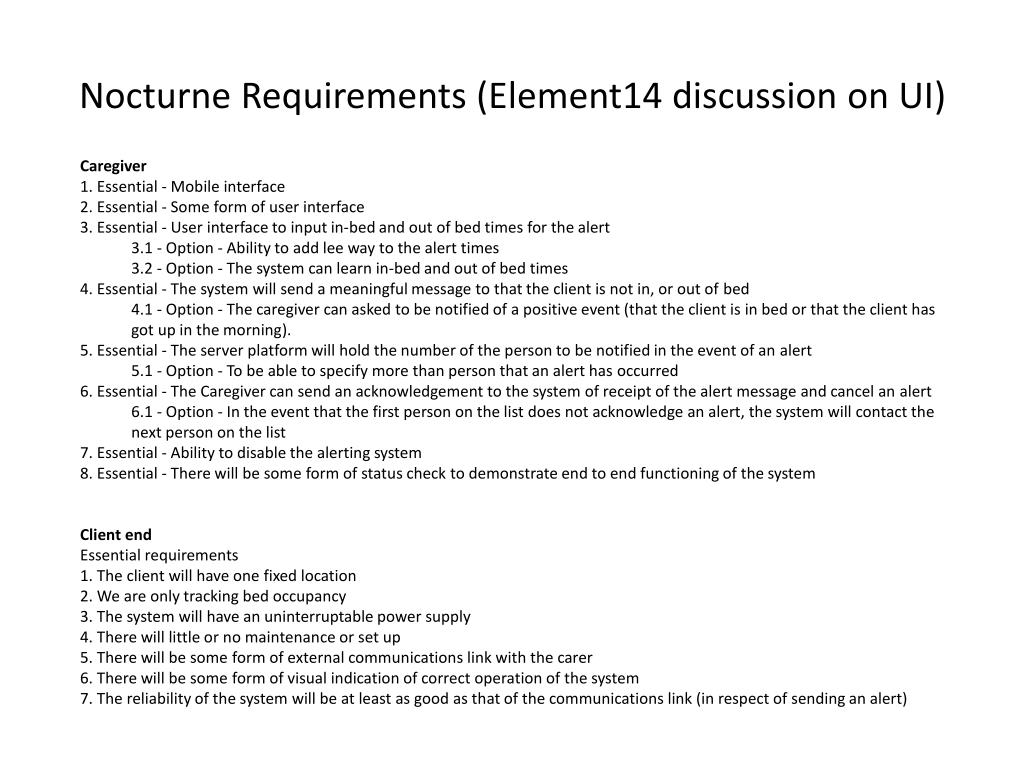 Nocturne Requirements (Element14 discussion on UI)

Caregiver
1. Essential - Mobile interface
2. Essential - Some form of user interface
3. Essential - User interface to input in-bed and out of bed times for the alert
3.1 - Option - Ability to add lee way to the alert times
3.2 - Option - The system can learn in-bed and out of bed times
4. Essential - The system will send a meaningful message to that the client is not in, or out of bed
4.1 - Option - The caregiver can asked to be notified of a positive event (that the client is in bed or that the client has got up in the morning).
5. Essential - The server platform will hold the number of the person to be notified in the event of an alert
5.1 - Option - To be able to specify more than person that an alert has occurred
6. Essential - The Caregiver can send an acknowledgement to the system of receipt of the alert message and cancel an alert
6.1 - Option - In the event that the first person on the list does not acknowledge an alert, the system will contact the next person on the list
7. Essential - Ability to disable the alerting system
8. Essential - There will be some form of status check to demonstrate end to end functioning of the system

Client end
Essential requirements
1. The client will have one fixed location
2. We are only tracking bed occupancy
3. The system will have an uninterruptable power supply
4. There will little or no maintenance or set up
5. There will be some form of external communications link with the carer
6. There will be some form of visual indication of correct operation of the system
7. The reliability of the system will be at least as good as that of the communications link (in respect of sending an alert)